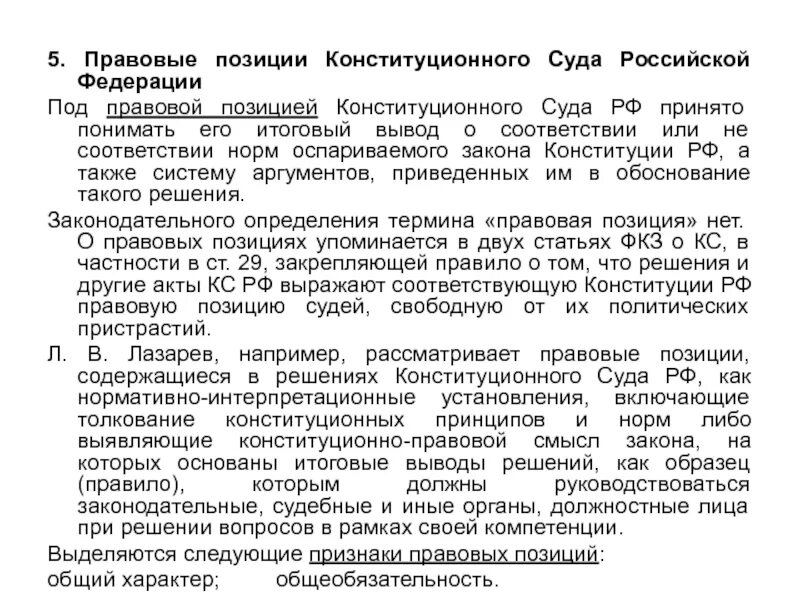 5. Правовые позиции Конституционного Суда Российской Федерации

Под правовой позицией Конституционного Суда РФ принято понимать его итоговый вывод о соответствии или не соответствии норм оспариваемого закона Конституции РФ, а также систему аргументов, приведенных им в обоснование такого решения.

Законодательного определения термина «правовая позиция» нет. О правовых позициях упоминается в двух статьях ФКЗ о КС, в частности в ст. 29, закрепляющей правило о том, что решения и другие акты КС РФ выражают соответствующую Конституции РФ правовую позицию судей, свободную от их политических пристрастий.

Л. В. Лазарев, например, рассматривает правовые позиции, содержащиеся в решениях Конституционного Суда РФ, как нормативно-интерпретационные установления, включающие толкование конституционных принципов и норм либо выявляющие конституционно-правовой смысл закона, на которых основаны итоговые выводы решений, как образец (правило), которым должны руководствоваться законодательные, судебные и иные органы, должностные лица при решении вопросов в рамках своей компетенции.

Выделяются следующие признаки правовых позиций:

общий характер; общеобязательность.